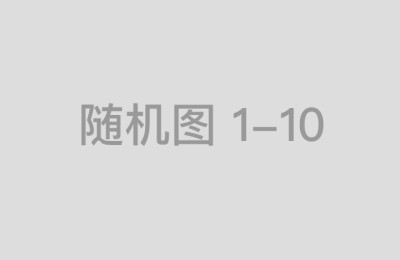 随机图 1–10